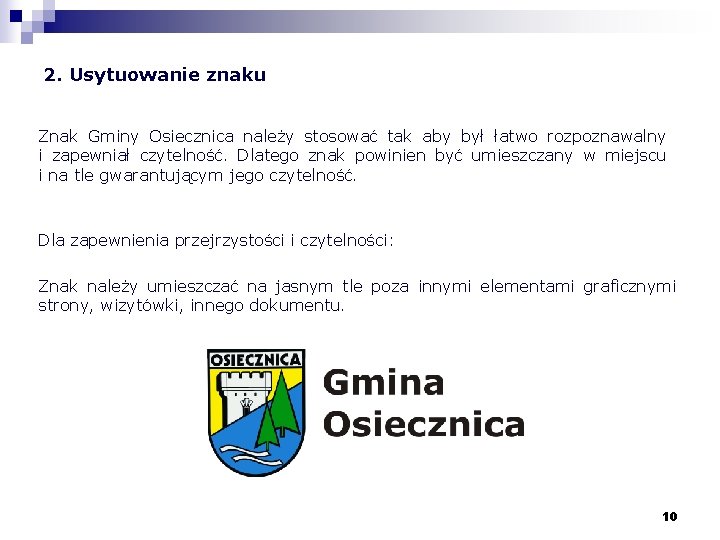 2. Usytuowanie znaku

Znak Gminy Osiecznica należy stosować tak aby był łatwo rozpoznawalny i zapewniał czytelność. Dlatego znak powinien być umieszczany w miejscu i na tle gwarantującym jego czytelność.

Dla zapewnienia przejrzystości i czytelności:

Znak należy umieszczać na jasnym tle poza innymi elementami graficznymi strony, wizytówki, innego dokumentu.

OSIECZNICA

Gmina Osiecznica

10